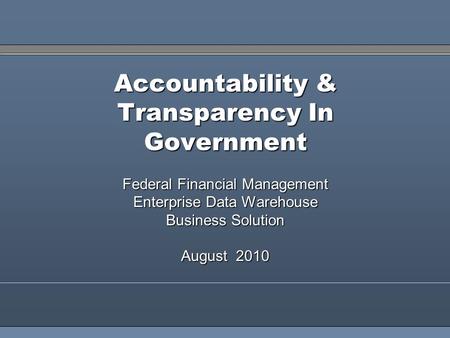 Accountability & Transparency In Government

Federal Financial Management
Enterprise Data Warehouse
Business Solution

August 2010